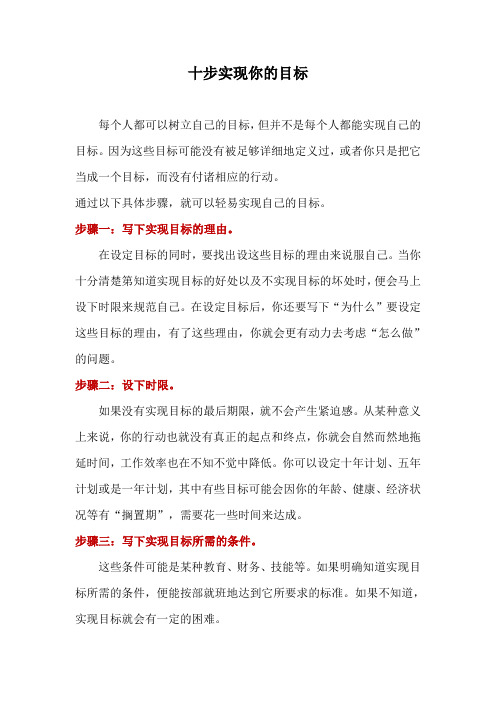 十步实现你的目标

每个人都可以树立自己的目标，但并不是每个人都能实现自己的目标。因为这些目标可能没有被足够详细地定义过，或者你只是把它当成一个目标，而没有付诸相应的行动。

通过以下具体步骤，就可以轻易实现自己的目标。

步骤一：写下实现目标的理由。

在设定目标的同时，要找出设这些目标的理由来说服自己。当你十分清楚第知道实现目标的好处以及不实现目标的坏处时，便会马上设下时限来规范自己。在设定目标后，你还要写下“为什么”要设定这些目标的理由，有了这些理由，你就会更有动力去考虑“怎么做”的问题。

步骤二：设下时限。

如果没有实现目标的最后期限，就不会产生紧迫感。从某种意义上来说，你的行动也就没有真正的起点和终点，你就会自然而然地拖延时间，工作效率也在不知不觉中降低。你可以设定十年计划、五年计划或是一年计划，其中有些目标可能会因你的年龄、健康、经济状况等有“搁置期”，需要花一些时间来达成。

步骤三：写下实现目标所需的条件。

这些条件可能是某种教育、财务、技能等。如果明确知道实现目标所需的条件，便能按部就班地达到它所要求的标准。如果不知道，实现目标就会有一定的困难。